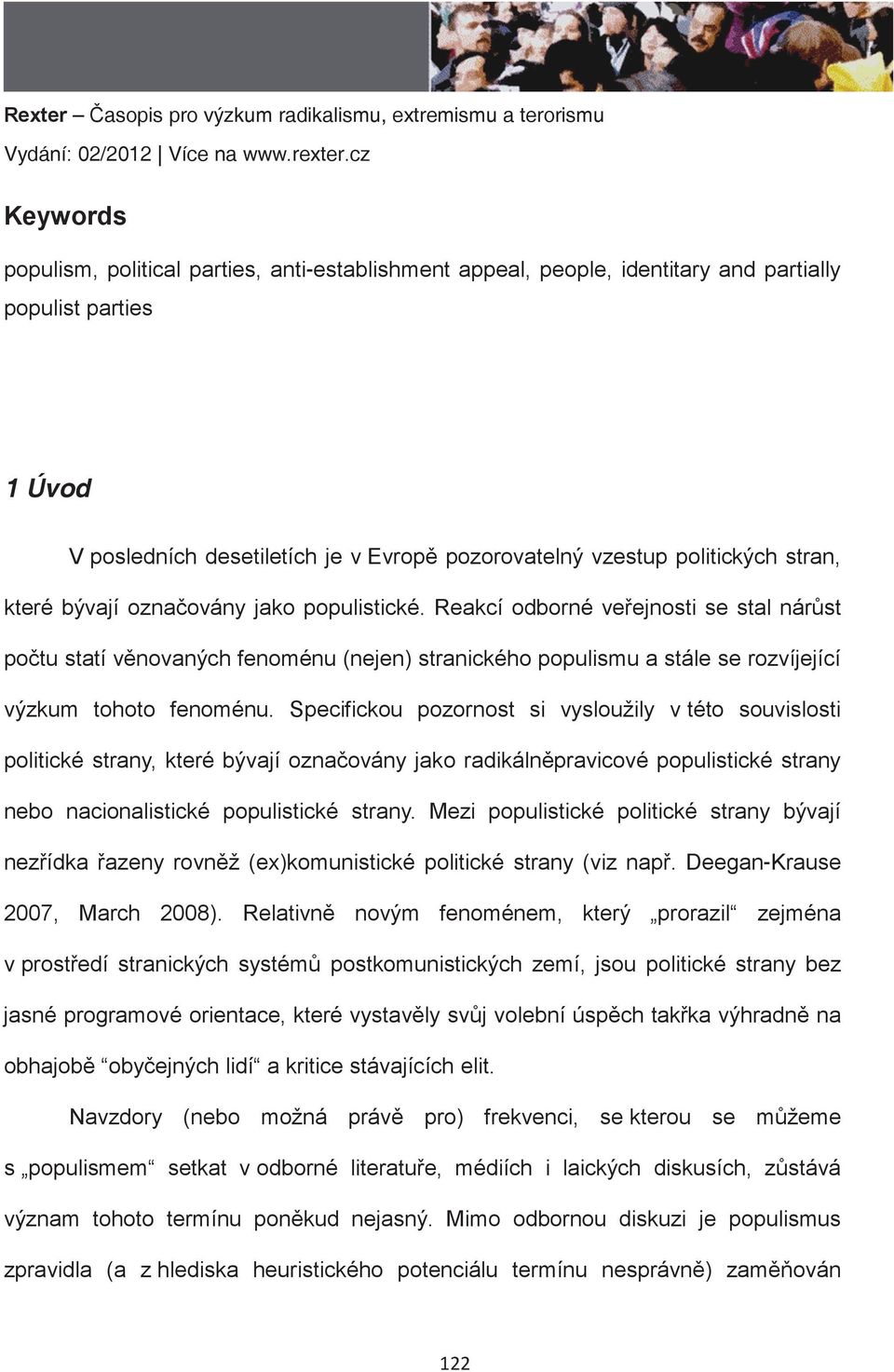 Rexter – Časopis pro výzkum radikalismu, extremismu a terorismu
Vydání: 02/2012 | Více na www.rexter.cz

Keywords

populism, political parties, anti-establishment appeal, people, identitary and partially populist parties

1 Úvod

V posledních desetiletích je v Evropě pozorovatelný vzestup politických stran, které bývají označovány jako populistické. Reakcí odborné veřejnosti se stal nárůst počtu statí věnovaných fenoménu (nejen) stranického populismu a stále se rozvíjející výzkum tohoto fenoménu. Specifickou pozornost si vysloužily v této souvislosti politické strany, které bývají označovány jako radikálněpravicové populistické strany nebo nacionalistické populistické strany. Mezi populistické politické strany bývají nezřídka řazeny rovněž (ex)komunistické politické strany (viz např. Deegan-Krause 2007, March 2008). Relativně novým fenoménem, který „prorazil“ zejména v prostředí stranických systémů postkomunistických zemí, jsou politické strany bez jasné programové orientace, které vystavěly svůj volební úspěch takřka výhradně na obhajobě “obyčejných lidí“ a kritice stávajících elit.

Navzdory (nebo možná právě pro) frekvenci, se kterou se můžeme s „populismem“ setkat v odborné literatuře, médiích i laických diskusích, zůstává význam tohoto termínu poněkud nejasný. Mimo odbornou diskuzi je populismus zpravidla (a z hlediska heuristického potenciálu termínu nesprávně) zaměňován

122